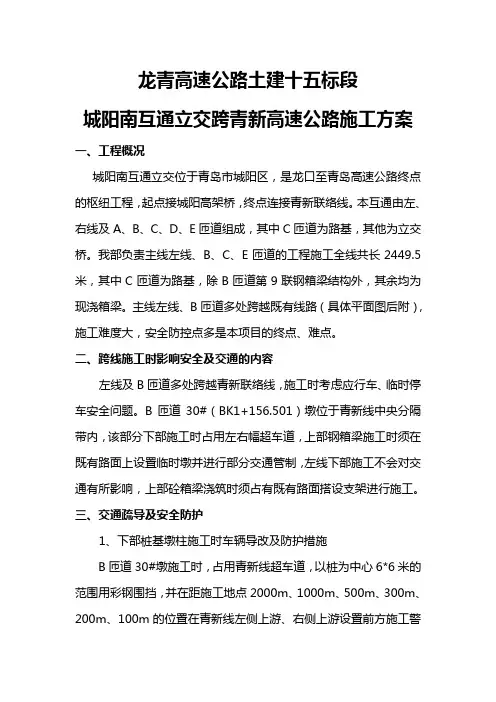 龙青高速公路土建十五标段

城阳南互通立交跨青新高速公路施工方案

一、工程概况

城阳南互通立交位于青岛市城阳区，是龙口至青岛高速公路终点的枢纽工程，起点接城阳高架桥，终点连接青新联络线。本互通由左、右线及 A、B、C、D、E 匝道组成，其中 C 匝道为路基，其他为立交桥。我部负责主线左线、B、C、E 匝道的工程施工全线共长 2449.5 米，其中 C 匝道为路基，除 B 匝道第 9 联钢箱梁结构外，其余均为现浇箱梁。主线左线、B 匝道多处跨越既有线路（具体平面图后附），施工难度大，安全防控点多是本项目的终点、难点。

二、跨线施工时影响安全及交通的内容

左线及 B 匝道多处跨越青新联络线，施工时考虑应行车、临时停车安全问题。B 匝道 30#（BK1+156.501）墩位于青新线中央分隔带内，该部分下部施工时占用左右幅超车道，上部钢箱梁施工时须在既有路面上设置临时墩并进行部分交通管制，左线下部施工不会对交通有所影响，上部砼箱梁浇筑时须占有既有路面搭设支架进行施工。

三、交通疏导及安全防护

1、下部桩基墩柱施工时车辆导改及防护措施

B 匝道 30#墩施工时，占用青新线超车道，以桩为中心 6*6 米的范围用彩钢围挡，并在距施工地点 2000m、1000m、500m、300m、200m、100m 的位置在青新线左侧上游、右侧上游设置前方施工警